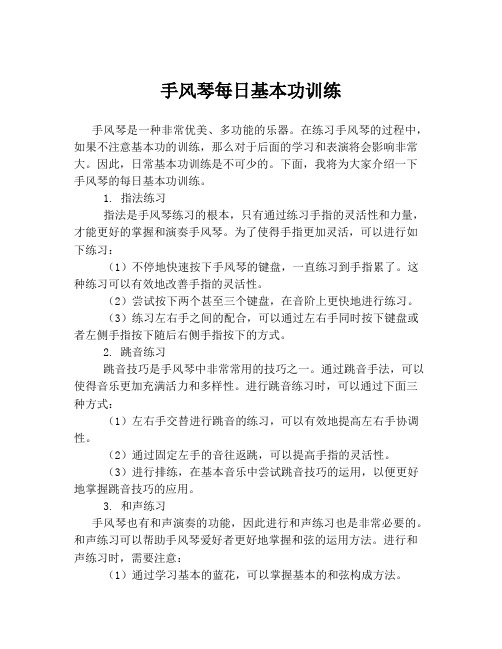 手风琴每日基本功训练

手风琴是一种非常优美、多功能的乐器。在练习手风琴的过程中，如果不注意基本功的训练，那么对于后面的学习和表演将会影响非常大。因此，日常基本功训练是不可少的。下面，我将为大家介绍一下手风琴的每日基本功训练。

1. 指法练习

指法是手风琴练习的根本，只有通过练习手指的灵活性和力量，才能更好的掌握和演奏手风琴。为了使得手指更加灵活，可以进行如下练习：

（1）不停地快速按下手风琴的键盘，一直练习到手指累了。这种练习可以有效地改善手指的灵活性。

（2）尝试按下两个甚至三个键盘，在音阶上更快地进行练习。

（3）练习左右手之间的配合，可以通过左右手同时按下键盘或者左侧手指按下随后右侧手指按下的方式。

2. 跳音练习

跳音技巧是手风琴中非常常用的技巧之一。通过跳音手法，可以使得音乐更加充满活力和多样性。进行跳音练习时，可以通过下面三种方式：

（1）左右手交替进行跳音的练习，可以有效地提高左右手协调性。

（2）通过固定左手的音往返跳，可以提高手指的灵活性。

（3）进行排练，在基本音乐中尝试跳音技巧的运用，以便更好地掌握跳音技巧的应用。

3. 和声练习

手风琴也有和声演奏的功能，因此进行和声练习也是非常必要的。和声练习可以帮助手风琴爱好者更好地掌握和弦的运用方法。进行和声练习时，需要注意：

（1）通过学习基本的蓝花，可以掌握基本的和弦构成方法。